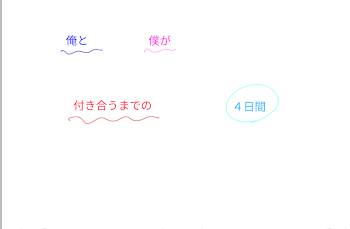 俺と　僕が

付き合うまでの　４日間